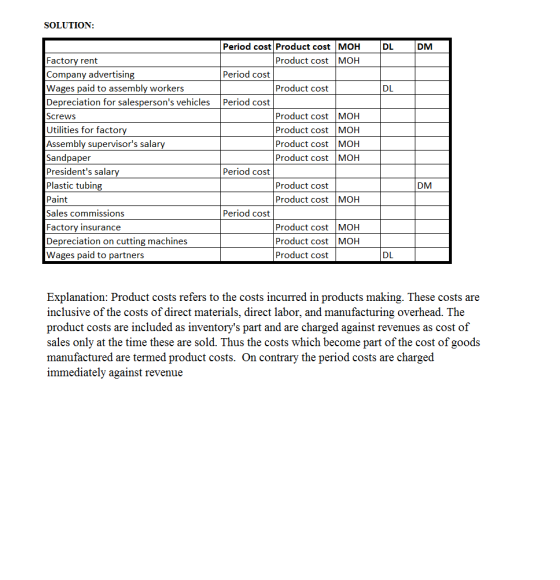 SOLUTION:

| | Period cost | Product cost | MOH | DL | DM |
|---|---|---|---|---|---|
| Factory rent | | Product cost | MOH | | |
| Company advertising | Period cost | | | | |
| Wages paid to assembly workers | | Product cost | | DL | |
| Depreciation for salesperson's vehicles | Period cost | | | | |
| Screws | | Product cost | MOH | | |
| Utilities for factory | | Product cost | MOH | | |
| Assembly supervisor's salary | | Product cost | MOH | | |
| Sandpaper | | Product cost | MOH | | |
| President's salary | Period cost | | | | |
| Plastic tubing | | Product cost | | | DM |
| Paint | | Product cost | MOH | | |
| Sales commissions | Period cost | | | | |
| Factory insurance | | Product cost | MOH | | |
| Depreciation on cutting machines | | Product cost | MOH | | |
| Wages paid to partners | | Product cost | | DL | |

Explanation: Product costs refers to the costs incurred in products making. These costs are inclusive of the costs of direct materials, direct labor, and manufacturing overhead. The product costs are included as inventory's part and are charged against revenues as cost of sales only at the time these are sold. Thus the costs which become part of the cost of goods manufactured are termed product costs. On contrary the period costs are charged immediately against revenue